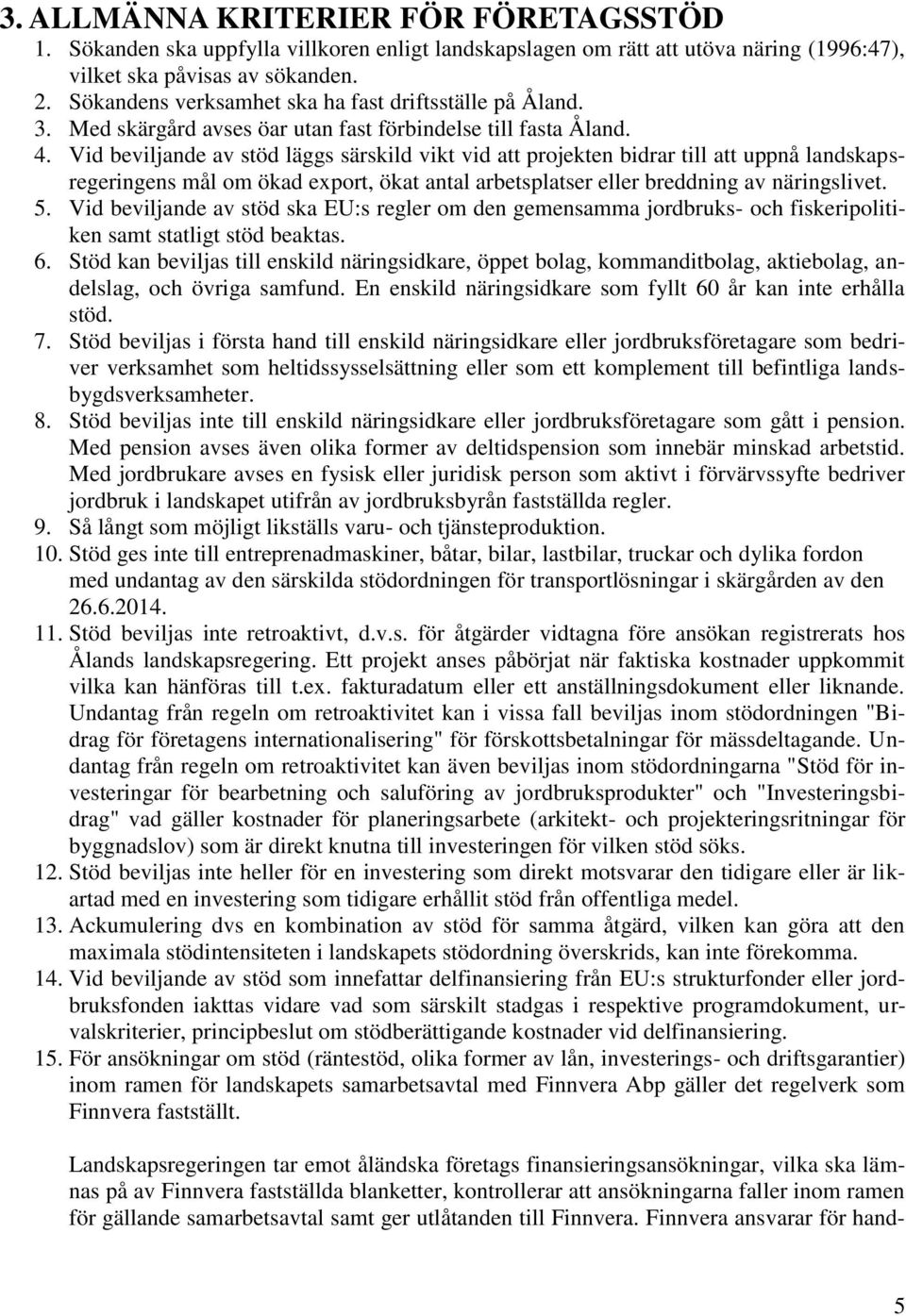 3. ALLMÄNNA KRITERIER FÖR FÖRETAGSSTÖD

1. Sökanden ska uppfylla villkoren enligt landskapslagen om rätt att utöva näring (1996:47), vilket ska påvisas av sökanden.
2. Sökandens verksamhet ska ha fast driftsställe på Åland.
3. Med skärgård avses öar utan fast förbindelse till fasta Åland.
4. Vid beviljande av stöd läggs särskild vikt vid att projekten bidrar till att uppnå landskapsregeringens mål om ökad export, ökat antal arbetsplatser eller breddning av näringslivet.
5. Vid beviljande av stöd ska EU:s regler om den gemensamma jordbruks- och fiskeripolitiken samt statligt stöd beaktas.
6. Stöd kan beviljas till enskild näringsidkare, öppet bolag, kommanditbolag, aktiebolag, andelslag, och övriga samfund. En enskild näringsidkare som fyllt 60 år kan inte erhålla stöd.
7. Stöd beviljas i första hand till enskild näringsidkare eller jordbruksföretagare som bedriver verksamhet som heltidssysselsättning eller som ett komplement till befintliga landsbygdsverksamheter.
8. Stöd beviljas inte till enskild näringsidkare eller jordbruksföretagare som gått i pension. Med pension avses även olika former av deltidspension som innebär minskad arbetstid. Med jordbrukare avses en fysisk eller juridisk person som aktivt i förvärvssyfte bedriver jordbruk i landskapet utifrån av jordbruksbyrån fastställda regler.
9. Så långt som möjligt likställs varu- och tjänsteproduktion.
10. Stöd ges inte till entreprenadmaskiner, båtar, bilar, lastbilar, truckar och dylika fordon med undantag av den särskilda stödordningen för transportlösningar i skärgården av den 26.6.2014.
11. Stöd beviljas inte retroaktivt, d.v.s. för åtgärder vidtagna före ansökan registrerats hos Ålands landskapsregering. Ett projekt anses påbörjat när faktiska kostnader uppkommit vilka kan hänföras till t.ex. fakturadatum eller ett anställningsdokument eller liknande. Undantag från regeln om retroaktivitet kan i vissa fall beviljas inom stödordningen "Bidrag för företagens internationalisering" för förskottsbetalningar för mässdeltagande. Undantag från regeln om retroaktivitet kan även beviljas inom stödordningarna "Stöd för investeringar för bearbetning och saluföring av jordbruksprodukter" och "Investeringsbidrag" vad gäller kostnader för planeringsarbete (arkitekt- och projekteringsritningar för byggnadslov) som är direkt knutna till investeringen för vilken stöd söks.
12. Stöd beviljas inte heller för en investering som direkt motsvarar den tidigare eller är likartad med en investering som tidigare erhållit stöd från offentliga medel.
13. Ackumulering dvs en kombination av stöd för samma åtgärd, vilken kan göra att den maximala stödintensiteten i landskapets stödordning överskrids, kan inte förekomma.
14. Vid beviljande av stöd som innefattar delfinansiering från EU:s strukturfonder eller jordbruksfonden iakttas vidare vad som särskilt stadgas i respektive programdokument, urvalskriterier, principbeslut om stödberättigande kostnader vid delfinansiering.
15. För ansökningar om stöd (räntestöd, olika former av lån, investerings- och driftsgarantier) inom ramen för landskapets samarbetsavtal med Finnvera Abp gäller det regelverk som Finnvera fastställt.

Landskapsregeringen tar emot åländska företags finansieringsansökningar, vilka ska lämnas på av Finnvera fastställda blanketter, kontrollerar att ansökningarna faller inom ramen för gällande samarbetsavtal samt ger utlåtanden till Finnvera. Finnvera ansvarar för hand-

5